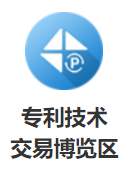 P

专利技术
交易博览区